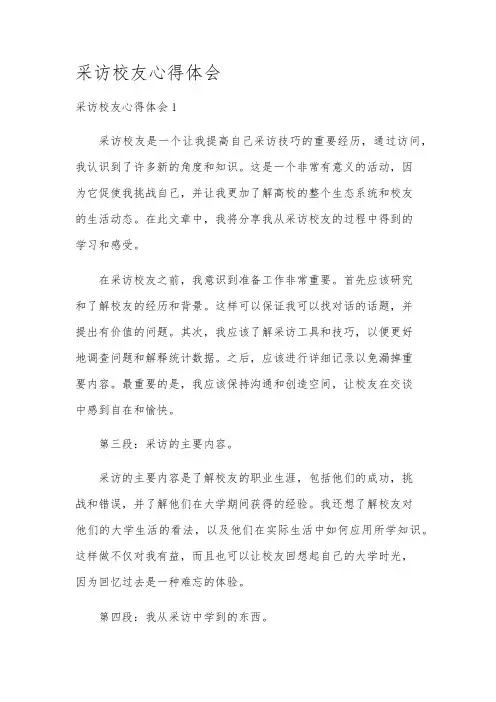 采访校友心得体会

采访校友心得体会 1

采访校友是一个让我提高自己采访技巧的重要经历，通过访问，我认识到了许多新的角度和知识。这是一个非常有意义的活动，因为它促使我挑战自己，并让我更加了解高校的整个生态系统和校友的生活动态。在此文章中，我将分享我从采访校友的过程中得到的学习和感受。

在采访校友之前，我意识到准备工作非常重要。首先应该研究和了解校友的经历和背景。这样可以保证我可以找对话的话题，并提出有价值的问题。其次，我应该了解采访工具和技巧，以便更好地调查问题和解释统计数据。之后，应该进行详细记录以免漏掉重要内容。最重要的是，我应该保持沟通和创造空间，让校友在交谈中感到自在和愉快。

第三段：采访的主要内容。

采访的主要内容是了解校友的职业生涯，包括他们的成功，挑战和错误，并了解他们在大学期间获得的经验。我还想了解校友对他们的大学生活的看法，以及他们在实际生活中如何应用所学知识。这样做不仅对我有益，而且也可以让校友回想起自己的大学时光，因为回忆过去是一种难忘的体验。

第四段：我从采访中学到的东西。